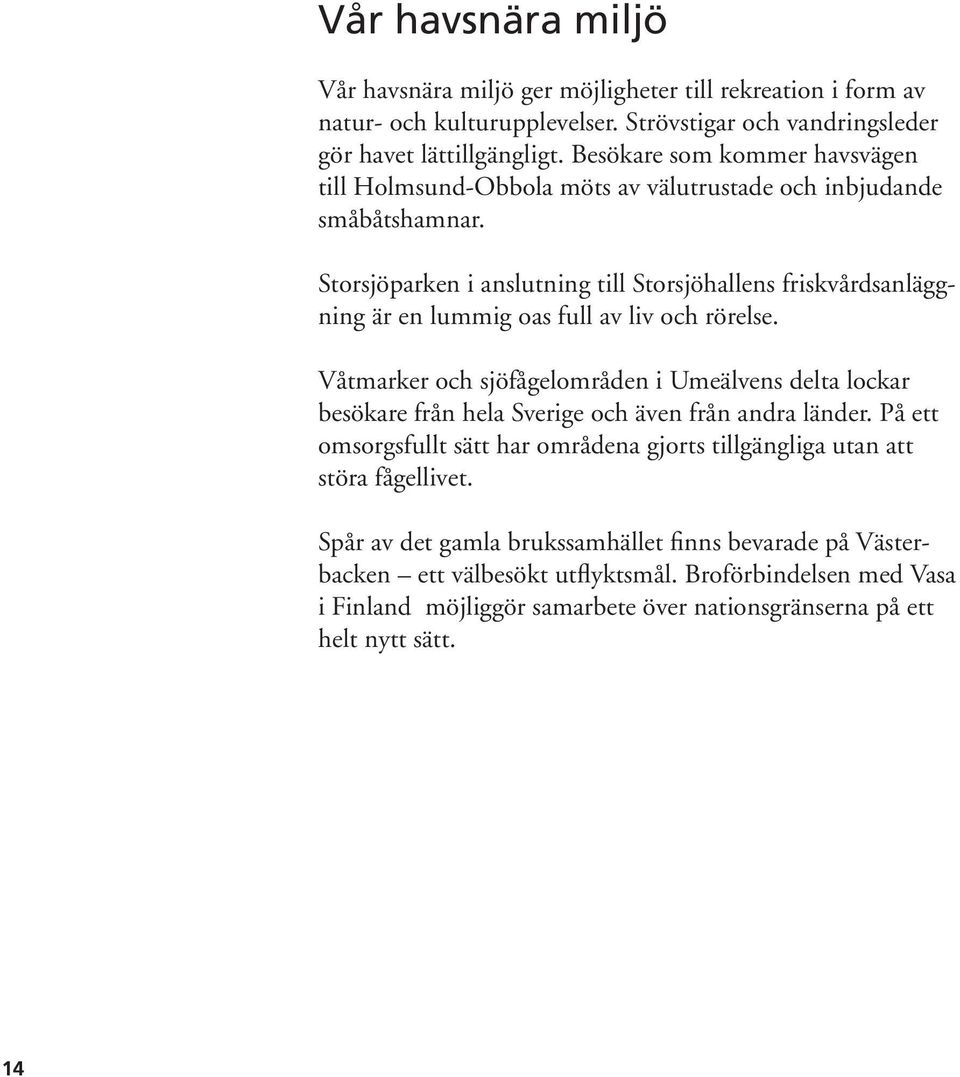 Vår havsnära miljö

Vår havsnära miljö ger möjligheter till rekreation i form av natur- och kulturupplevelser. Strövstigar och vandringsleder gör havet lättillgängligt. Besökare som kommer havsvägen till Holmsund-Obbola möts av välutrustade och inbjudande småbåtshamnar.

Storsjöparken i anslutning till Storsjöhallens friskvårdsanläggning är en lummig oas full av liv och rörelse.

Våtmarker och sjöfågelområden i Umeälvens delta lockar besökare från hela Sverige och även från andra länder. På ett omsorgsfullt sätt har områdena gjorts tillgängliga utan att störa fågellivet.

Spår av det gamla brukssamhället finns bevarade på Västerbacken – ett välbesökt utflyktsmål. Broförbindelsen med Vasa i Finland möjliggör samarbete över nationsgränserna på ett helt nytt sätt.

14